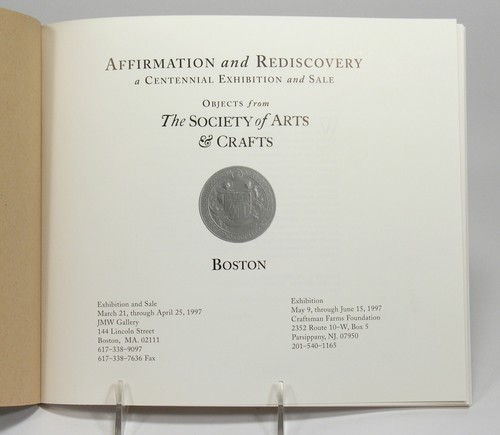 AFFIRMATION and REDISCOVERY
a CENTENNIAL EXHIBITION and SALE

OBJECTS from
The SOCIETY of ARTS
& CRAFTS

BOSTON

Exhibition and Sale
March 21, through April 25, 1997
JMW Gallery
144 Lincoln Street
Boston, MA. 02111
617-338-9097
617-338-7636 Fax

Exhibition
May 9, through June 15, 1997
Craftsman Farms Foundation
2352 Route 10-W, Box 5
Parsippany, NJ. 07950
201-540-1165